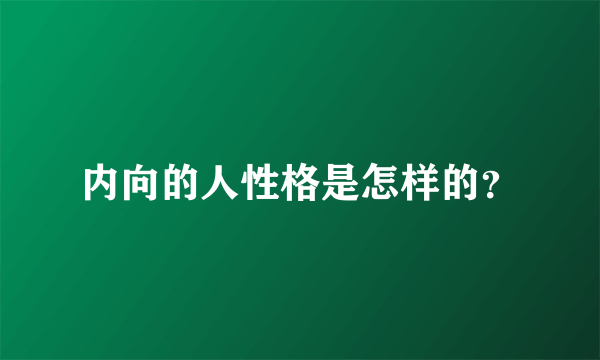 内向的人性格是怎样的?